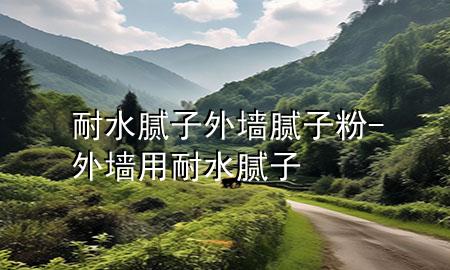 耐水腻子外墙腻子粉-外墙用耐水腻子